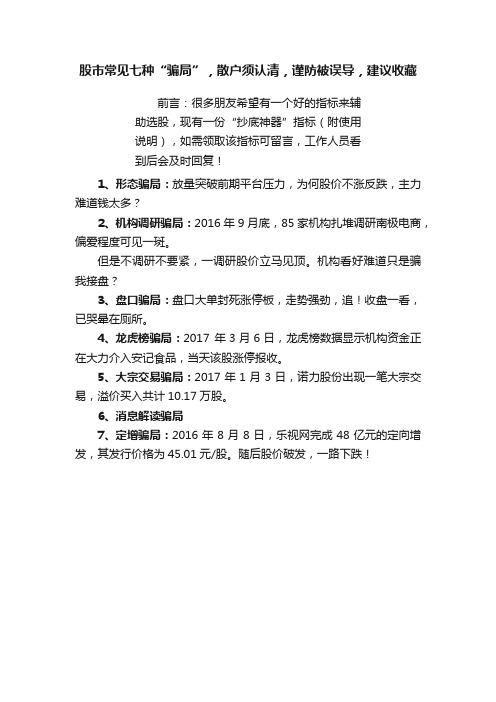 股市常见七种“骗局”，散户须认清，谨防被误导，建议收藏

前言：很多朋友希望有一个好的指标来辅助选股，现有一份“抄底神器”指标（附使用说明），如需领取该指标可留言，工作人员看到后会及时回复！

1、形态骗局：放量突破前期平台压力，为何股价不涨反跌，主力难道钱太多？

2、机构调研骗局：2016 年 9 月底，85 家机构扎堆调研南极电商，偏爱程度可见一斑。

但是不调研不要紧，一调研股价立马见顶。机构看好难道只是骗我接盘？

3、盘口骗局：盘口大单封死涨停板，走势强劲，追！收盘一看，已哭晕在厕所。

4、龙虎榜骗局：2017 年 3 月 6 日，龙虎榜数据显示机构资金正在大力介入安记食品，当天该股涨停报收。

5、大宗交易骗局：2017 年 1 月 3 日，诺力股份出现一笔大宗交易，溢价买入共计 10.17 万股。

6、消息解读骗局

7、定增骗局：2016 年 8 月 8 日，乐视网完成 48 亿元的定向增发，其发行价格为 45.01 元/股。随后股价破发，一路下跌！